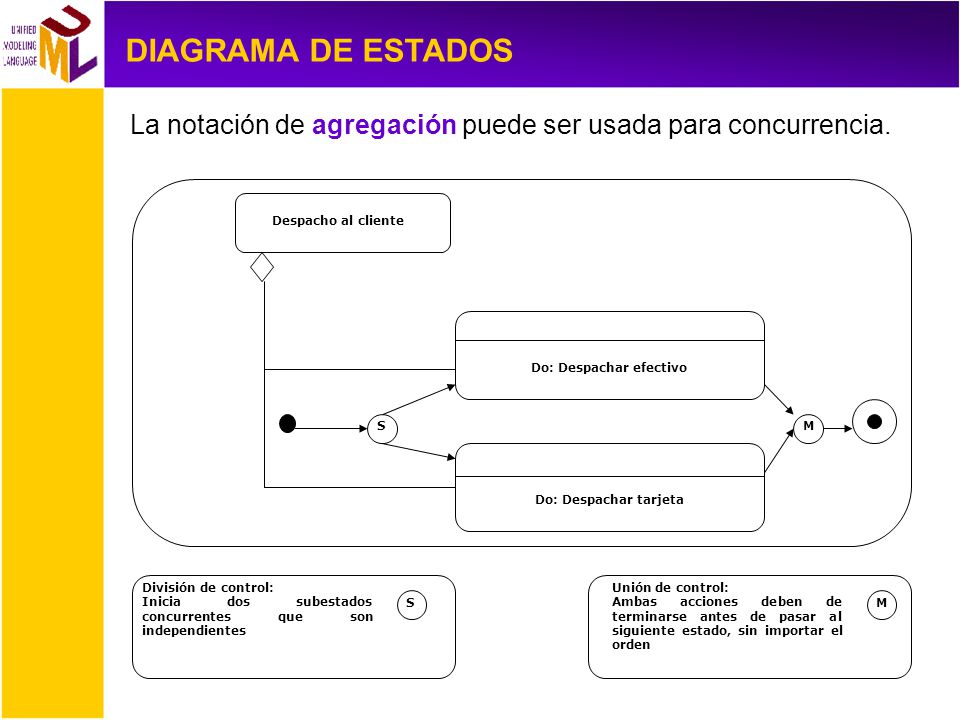 UNIFIED MODELING LANGUAGE UML

DIAGRAMA DE ESTADOS

La notación de agregación puede ser usada para concurrencia.

Despacho al cliente

Do: Despachar efectivo

S

M

Do: Despachar tarjeta

División de control:
Inicia dos subestados concurrentes que son independientes

S

Unión de control:
Ambas acciones deben de terminarse antes de pasar al siguiente estado, sin importar el orden

M